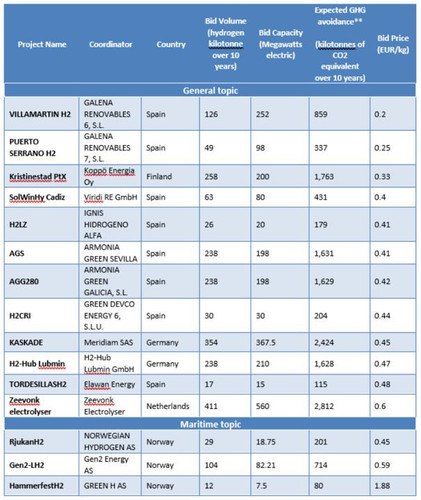 | Project Name | Coordinator | Country | Bid Volume (hydrogen kilotonne over 10 years) | Bid Capacity (Megawatts electric) | Expected GHG avoidance** (kilotonnes of CO2 equivalent over 10 years) | Bid Price (EUR/kg) |
|---|---|---|---|---|---|---|
| General topic | | | | | | |
| VILLAMARTIN H2 | GALENA RENOVABLES 6, S.L. | Spain | 126 | 252 | 859 | 0.2 |
| PUERTO SERRANO H2 | GALENA RENOVABLES 7, S.L. | Spain | 49 | 98 | 337 | 0.25 |
| Kristinestad PtX | Koppö Energia Oy | Finland | 258 | 200 | 1,763 | 0.33 |
| SolWinHy Cadiz | Viridi RE GmbH | Spain | 63 | 80 | 431 | 0.4 |
| H2LZ | IGNIS HIDROGENO ALFA | Spain | 26 | 20 | 179 | 0.41 |
| AGS | ARMONIA GREEN SEVILLA | Spain | 238 | 198 | 1,631 | 0.41 |
| AGG280 | ARMONIA GREEN GALICIA, S.L. | Spain | 238 | 198 | 1,629 | 0.42 |
| H2CRI | GREEN DEVCO ENERGY 6, S.L.U. | Spain | 30 | 30 | 204 | 0.44 |
| KASKADE | Meridiam SAS | Germany | 354 | 367.5 | 2,424 | 0.45 |
| H2-Hub Lubmin | H2-Hub Lubmin GmbH | Germany | 238 | 210 | 1,628 | 0.47 |
| TORDESILLASH2 | Elawan Energy | Spain | 17 | 15 | 115 | 0.48 |
| Zeevonk electrolyser | Zeevonk Electrolyser | Netherlands | 411 | 560 | 2,812 | 0.6 |
| Maritime topic | | | | | | |
| RjukanH2 | NORWEGIAN HYDROGEN AS | Norway | 29 | 18.75 | 201 | 0.45 |
| Gen2-LH2 | Gen2 Energy AS | Norway | 104 | 82.21 | 714 | 0.59 |
| HammerfestH2 | GREEN H AS | Norway | 12 | 7.5 | 80 | 1.88 |